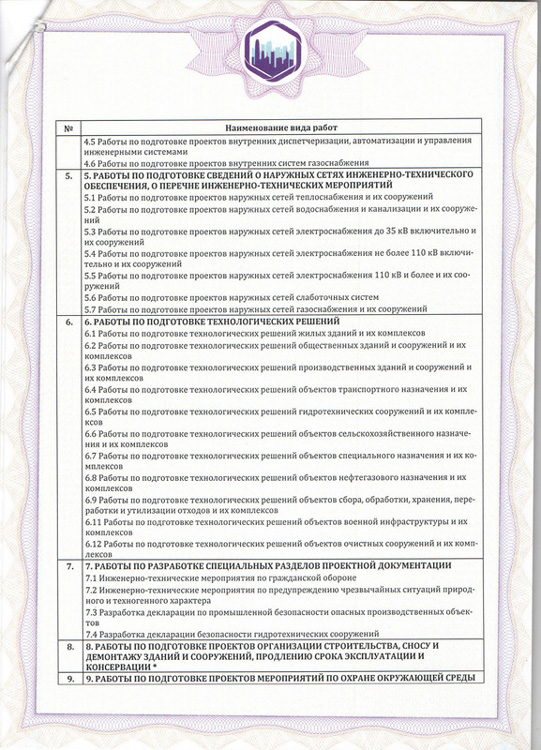 | № | Наименование вида работ |
|---|---|
| | 4.5 Работы по подготовке проектов внутренних диспетчеризации, автоматизации и управления инженерными системами<br>4.6 Работы по подготовке проектов внутренних систем газоснабжения |
| 5. | 5. РАБОТЫ ПО ПОДГОТОВКЕ СВЕДЕНИЙ О НАРУЖНЫХ СЕТЯХ ИНЖЕНЕРНО-ТЕХНИЧЕСКОГО ОБЕСПЕЧЕНИЯ, О ПЕРЕЧНЕ ИНЖЕНЕРНО-ТЕХНИЧЕСКИХ МЕРОПРИЯТИЙ<br>5.1 Работы по подготовке проектов наружных сетей теплоснабжения и их сооружений<br>5.2 Работы по подготовке проектов наружных сетей водоснабжения и канализации и их сооружений<br>5.3 Работы по подготовке проектов наружных сетей электроснабжения до 35 кВ включительно и их сооружений<br>5.4 Работы по подготовке проектов наружных сетей электроснабжения не более 110 кВ включительно и их сооружений<br>5.5 Работы по подготовке проектов наружных сетей электроснабжения 110 кВ и более и их сооружений<br>5.6 Работы по подготовке проектов наружных сетей слаботочных систем<br>5.7 Работы по подготовке проектов наружных сетей газоснабжения и их сооружений |
| 6. | 6. РАБОТЫ ПО ПОДГОТОВКЕ ТЕХНОЛОГИЧЕСКИХ РЕШЕНИЙ<br>6.1 Работы по подготовке технологических решений жилых зданий и их комплексов<br>6.2 Работы по подготовке технологических решений общественных зданий и сооружений и их комплексов<br>6.3 Работы по подготовке технологических решений производственных зданий и сооружений и их комплексов<br>6.4 Работы по подготовке технологических решений объектов транспортного назначения и их комплексов<br>6.5 Работы по подготовке технологических решений гидротехнических сооружений и их комплексов<br>6.6 Работы по подготовке технологических решений объектов сельскохозяйственного назначения и их комплексов<br>6.7 Работы по подготовке технологических решений объектов специального назначения и их комплексов<br>6.8 Работы по подготовке технологических решений объектов нефтегазового назначения и их комплексов<br>6.9 Работы по подготовке технологических решений объектов сбора, обработки, хранения, переработки и утилизации отходов и их комплексов<br>6.11 Работы по подготовке технологических решений объектов военной инфраструктуры и их комплексов<br>6.12 Работы по подготовке технологических решений объектов очистных сооружений и их комплексов |
| 7. | 7. РАБОТЫ ПО РАЗРАБОТКЕ СПЕЦИАЛЬНЫХ РАЗДЕЛОВ ПРОЕКТНОЙ ДОКУМЕНТАЦИИ<br>7.1 Инженерно-технические мероприятия по гражданской обороне<br>7.2 Инженерно-технические мероприятия по предупреждению чрезвычайных ситуаций природного и техногенного характера<br>7.3 Разработка декларации по промышленной безопасности опасных производственных объектов<br>7.4 Разработка декларации безопасности гидротехнических сооружений |
| 8. | 8. РАБОТЫ ПО ПОДГОТОВКЕ ПРОЕКТОВ ОРГАНИЗАЦИИ СТРОИТЕЛЬСТВА, СНОСУ И ДЕМОНТАЖУ ЗДАНИЙ И СООРУЖЕНИЙ, ПРОДЛЕНИЮ СРОКА ЭКСПЛУАТАЦИИ И КОНСЕРВАЦИИ * |
| 9. | 9. РАБОТЫ ПО ПОДГОТОВКЕ ПРОЕКТОВ МЕРОПРИЯТИЙ ПО ОХРАНЕ ОКРУЖАЮЩЕЙ СРЕДЫ |